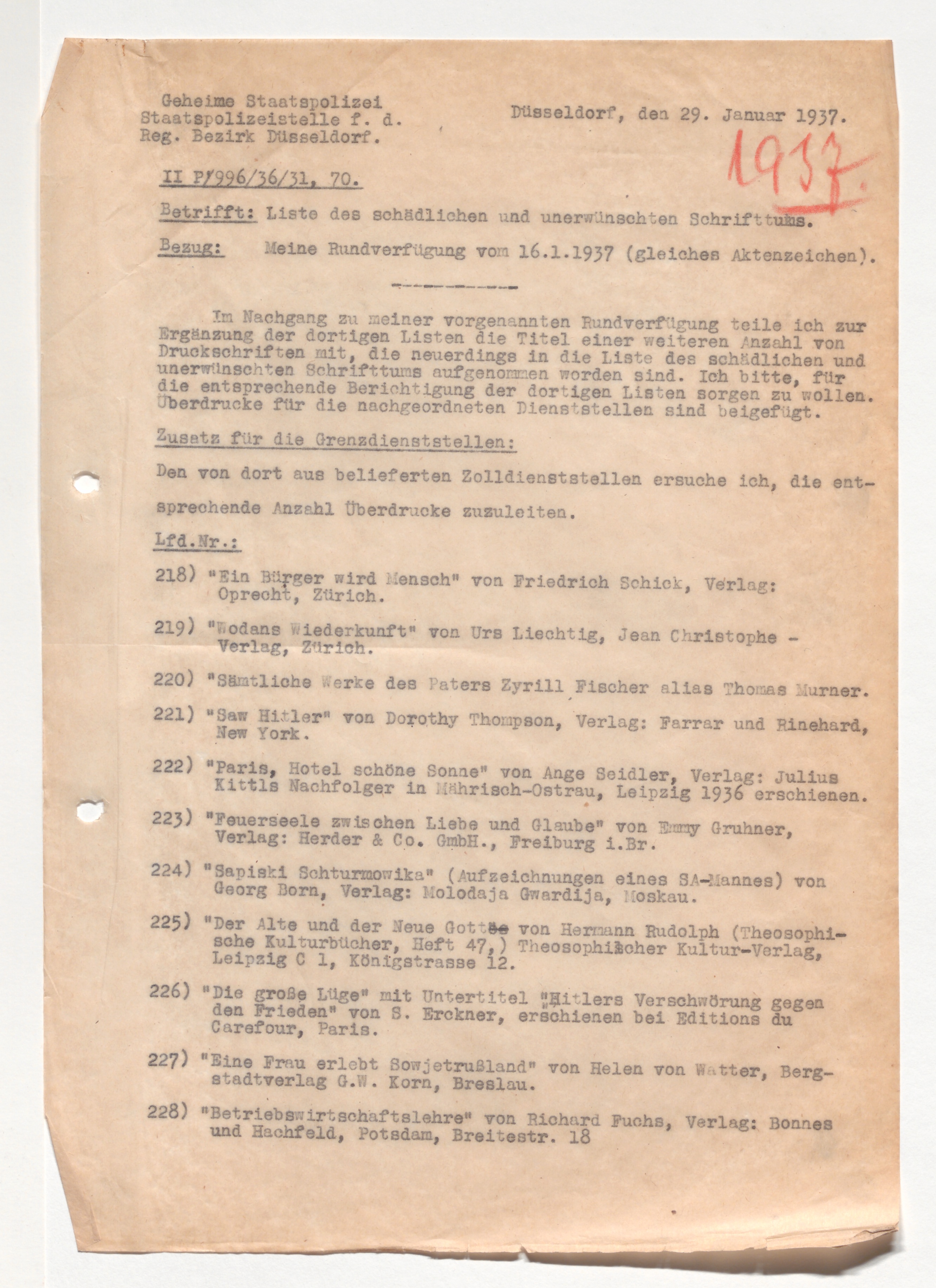 Geheime Staatspolizei
Staatspolizeistelle f. d.
Reg. Bezirk Düsseldorf.

Düsseldorf, den 29. Januar 1937.

1937.

II P/996/36/31, 70.

Betrifft: Liste des schädlichen und unerwünschten Schrifttums.

Bezug: Meine Rundverfügung vom 16.1.1937 (gleiches Aktenzeichen).

Im Nachgang zu meiner vorgenannten Rundverfügung teile ich zur Ergänzung der dortigen Listen die Titel einer weiteren Anzahl von Druckschriften mit, die neuerdings in die Liste des schädlichen und unerwünschten Schrifttums aufgenommen worden sind. Ich bitte, für die entsprechende Berichtigung der dortigen Listen sorgen zu wollen. Überdrucke für die nachgeordneten Dienststellen sind beigefügt.

Zusatz für die Grenzdienststellen:

Den von dort aus belieferten Zolldienststellen ersuche ich, die entsprechende Anzahl Überdrucke zuzuleiten.

Lfd.Nr.:

218) "Ein Bürger wird Mensch" von Friedrich Schick, Verlag: Oprecht, Zürich.

219) "Wodans Wiederkunft" von Urs Liechtig, Jean Christophe - Verlag, Zürich.

220) "Sämtliche Werke des Paters Zyrill Fischer alias Thomas Murner.

221) "Saw Hitler" von Dorothy Thompson, Verlag: Farrar und Rinehard, New York.

222) "Paris, Hotel schöne Sonne" von Ange Seidler, Verlag: Julius Kittls Nachfolger in Mährisch-Ostrau, Leipzig 1936 erschienen.

223) "Feuerseele zwischen Liebe und Glaube" von Emmy Gruhner, Verlag: Herder & Co. GmbH., Freiburg i.Br.

224) "Sapiski Schturmowika" (Aufzeichnungen eines SA-Mannes) von Georg Born, Verlag: Molodaja Gwardija, Moskau.

225) "Der Alte und der Neue Gott" von Hermann Rudolph (Theosophische Kulturbücher, Heft 47,) Theosophischer Kultur-Verlag, Leipzig C 1, Königstrasse 12.

226) "Die große Lüge" mit Untertitel "Hitlers Verschwörung gegen den Frieden" von S. Erckner, erschienen bei Editions du Carefour, Paris.

227) "Eine Frau erlebt Sowjetrußland" von Helen von Watter, Bergstadtverlag G.W. Korn, Breslau.

228) "Betriebswirtschaftslehre" von Richard Fuchs, Verlag: Bonnes und Hachfeld, Potsdam, Breitestr. 18